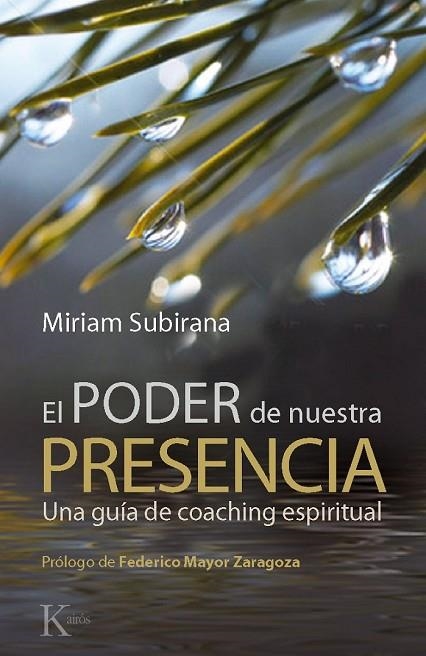 Miriam Subirana

El PODER de nuestra PRESENCIA
Una guía de coaching espiritual

Prólogo de Federico Mayor Zaragoza

Kairós